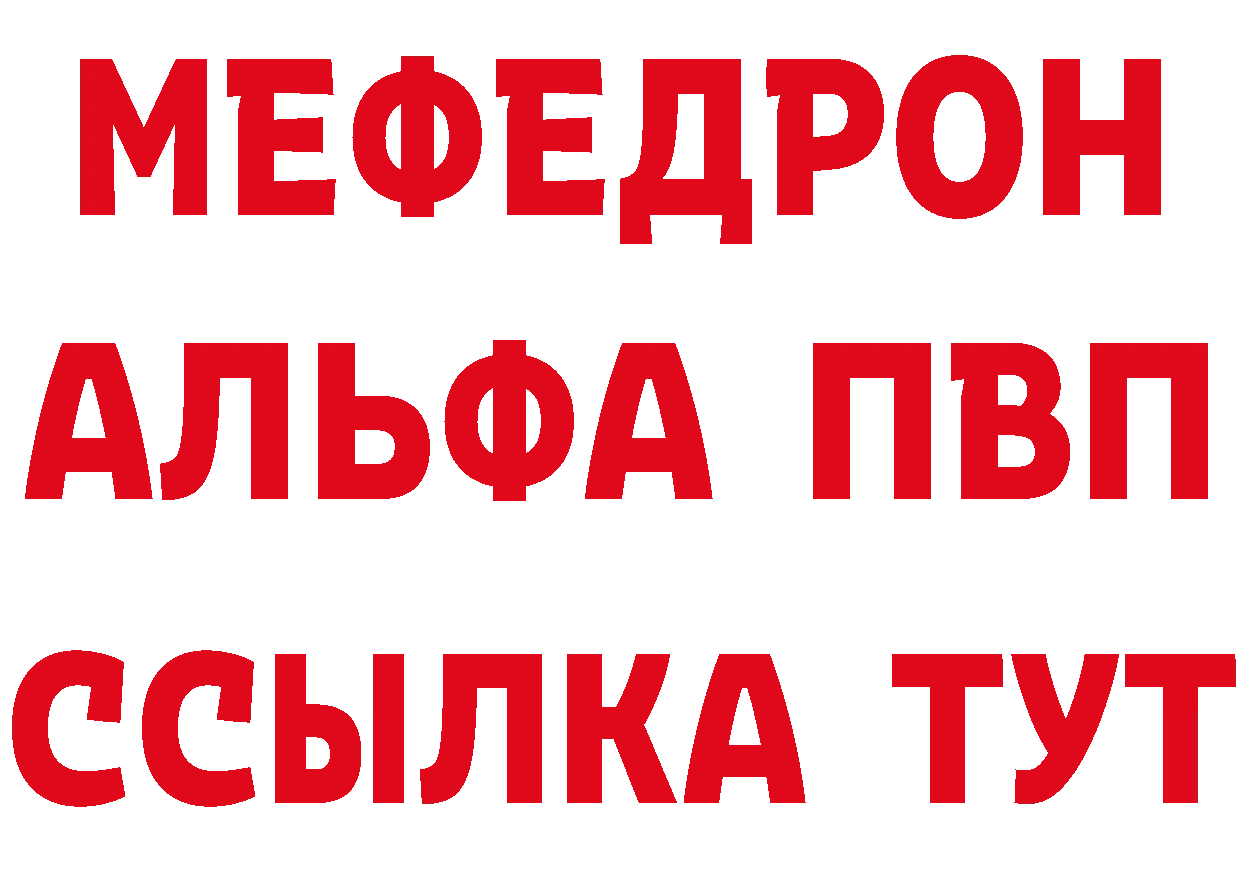 МЕФЕДРОН
АЛЬФА ПВП
ССЫЛКА ТУТ